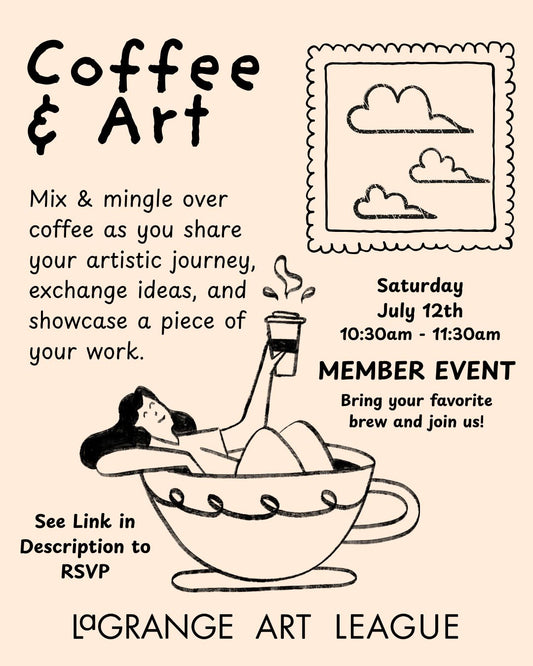 Coffee & Art

Mix & mingle over coffee as you share your artistic journey, exchange ideas, and showcase a piece of your work.

Saturday
July 12th
10:30am - 11:30am

MEMBER EVENT

Bring your favorite brew and join us!

See Link in Description to RSVP

LaGRANGE ART LEAGUE